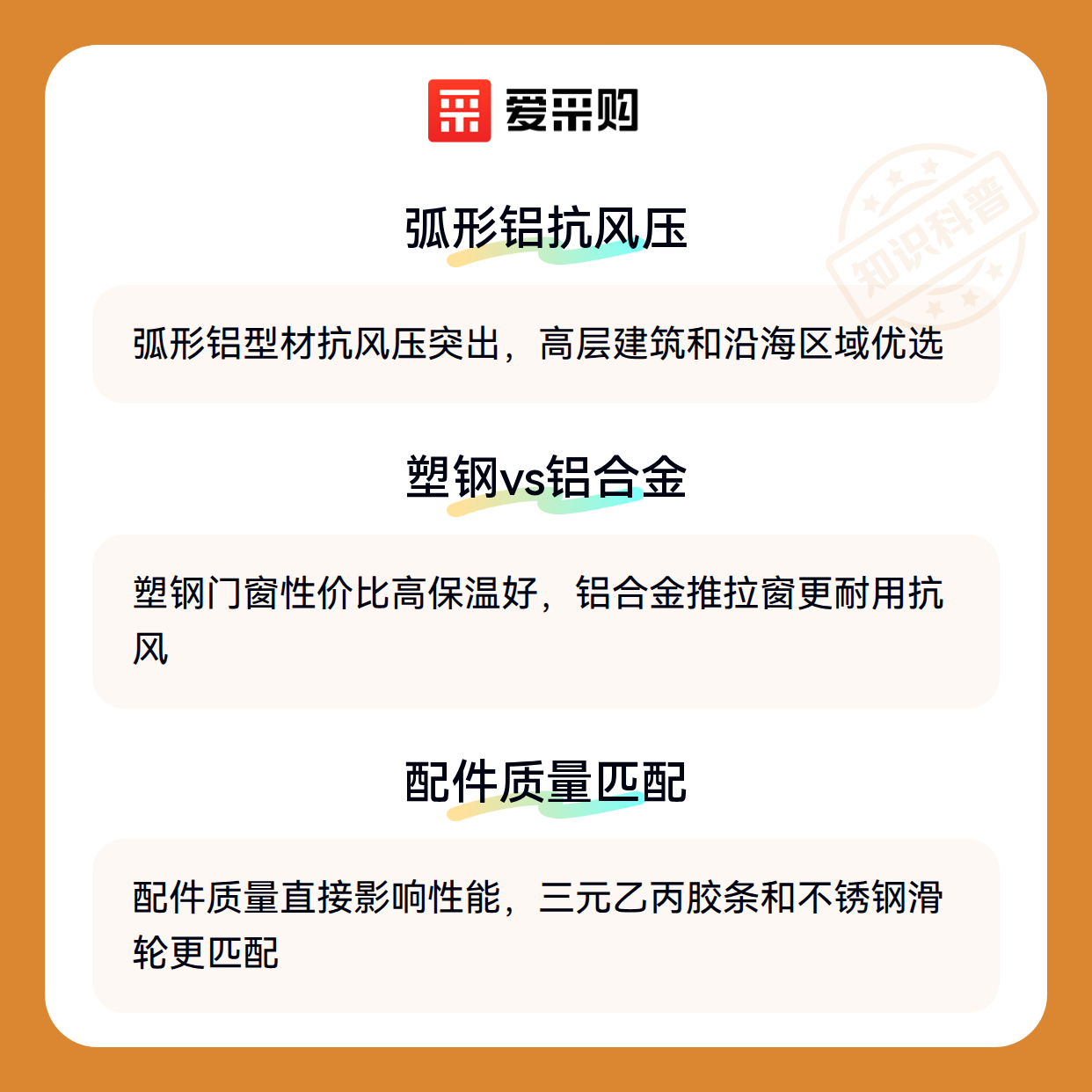 爱采购

弧形铝抗风压

弧形铝型材抗风压突出，高层建筑和沿海区域优选

塑钢vs铝合金

塑钢门窗性价比高保温好，铝合金推拉窗更耐用抗风

配件质量匹配

配件质量直接影响性能，三元乙丙胶条和不锈钢滑轮更匹配

知识科普